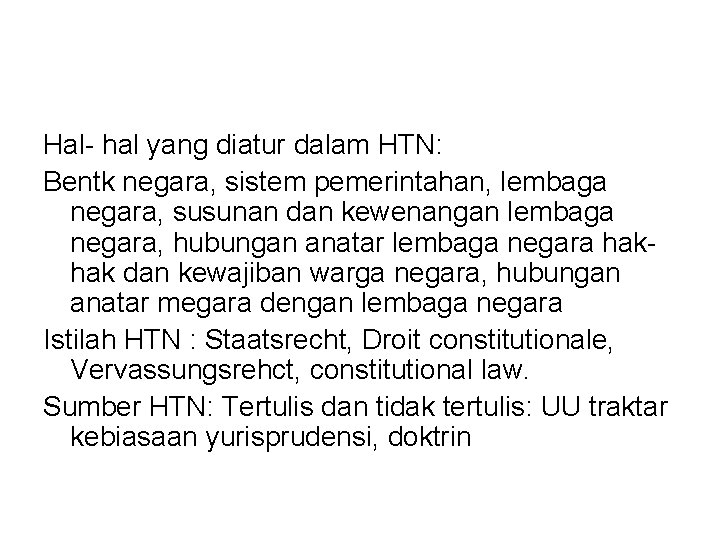 Hal- hal yang diatur dalam HTN:

Bentk negara, sistem pemerintahan, lembaga negara, susunan dan kewenangan lembaga negara, hubungan anatar lembaga negara hak-hak dan kewajiban warga negara, hubungan anatar megara dengan lembaga negara

Istilah HTN : Staatsrecht, Droit constitutionale, Vervassungsrehct, constitutional law.

Sumber HTN: Tertulis dan tidak tertulis: UU traktar kebiasaan yurisprudensi, doktrin